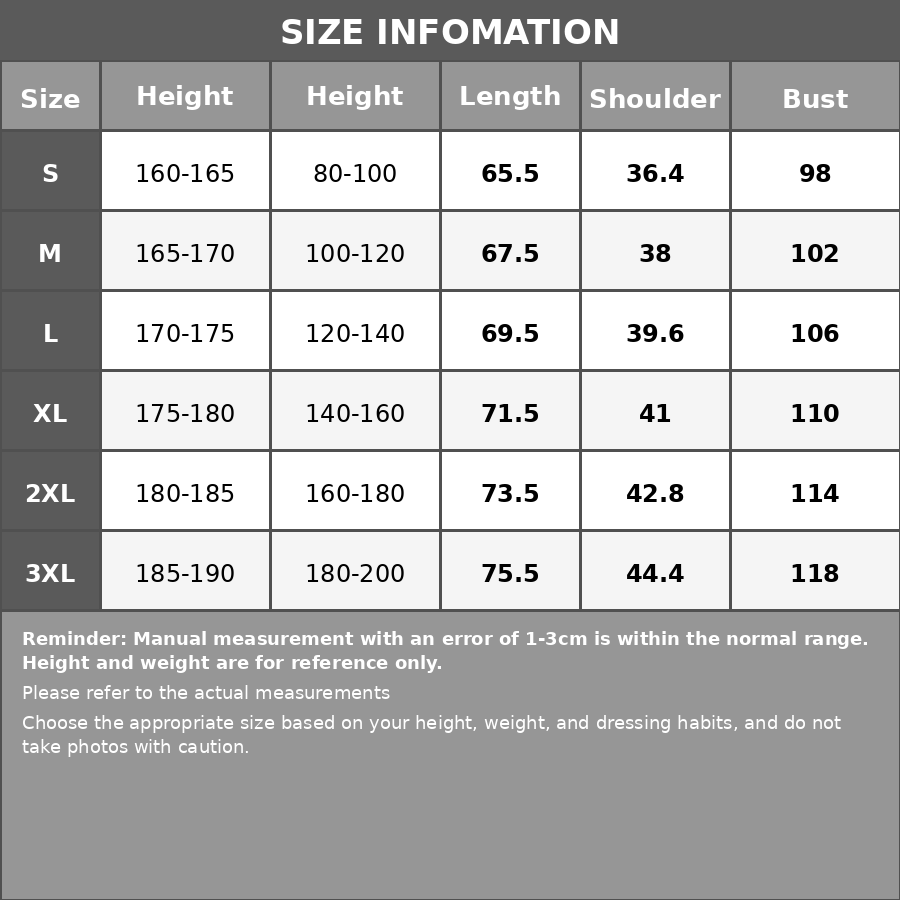 SIZE INFOMATION

| Size | Height | Height | Length | Shoulder | Bust |
|---|---|---|---|---|---|
| S | 160-165 | 80-100 | 65.5 | 36.4 | 98 |
| M | 165-170 | 100-120 | 67.5 | 38 | 102 |
| L | 170-175 | 120-140 | 69.5 | 39.6 | 106 |
| XL | 175-180 | 140-160 | 71.5 | 41 | 110 |
| 2XL | 180-185 | 160-180 | 73.5 | 42.8 | 114 |
| 3XL | 185-190 | 180-200 | 75.5 | 44.4 | 118 |

Reminder: Manual measurement with an error of 1-3cm is within the normal range. Height and weight are for reference only.

Please refer to the actual measurements

Choose the appropriate size based on your height, weight, and dressing habits, and do not take photos with caution.